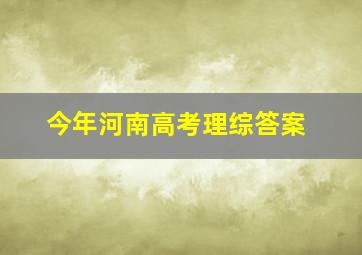 今年河南高考理综答案